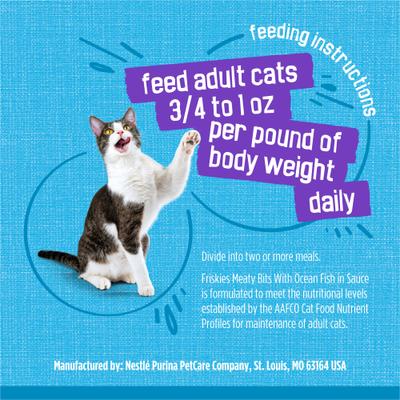 feeding instructions

feed adult cats 3/4 to 1 oz per pound of body weight daily

Divide into two or more meals.

Friskies Meaty Bits With Ocean Fish in Sauce is formulated to meet the nutritional levels established by the AAFCO Cat Food Nutrient Profiles for maintenance of adult cats.

Manufactured by: Nestlé Purina PetCare Company, St. Louis, MO 63164 USA